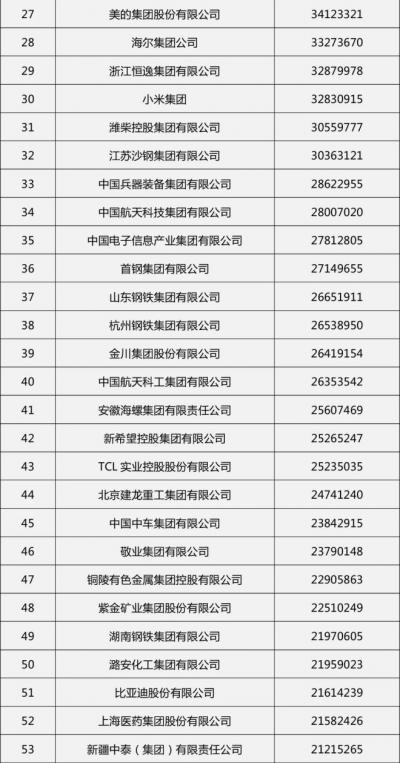 | 27 | 美的集团股份有限公司 | 34123321 |
|---|---|---|
| 28 | 海尔集团公司 | 33273670 |
| 29 | 浙江恒逸集团有限公司 | 32879978 |
| 30 | 小米集团 | 32830915 |
| 31 | 潍柴控股集团有限公司 | 30559777 |
| 32 | 江苏沙钢集团有限公司 | 30363121 |
| 33 | 中国兵器装备集团有限公司 | 28622955 |
| 34 | 中国航天科技集团有限公司 | 28007020 |
| 35 | 中国电子信息产业集团有限公司 | 27812805 |
| 36 | 首钢集团有限公司 | 27149655 |
| 37 | 山东钢铁集团有限公司 | 26651911 |
| 38 | 杭州钢铁集团有限公司 | 26538950 |
| 39 | 金川集团股份有限公司 | 26419154 |
| 40 | 中国航天科工集团有限公司 | 26353542 |
| 41 | 安徽海螺集团有限责任公司 | 25607469 |
| 42 | 新希望控股集团有限公司 | 25265247 |
| 43 | TCL 实业控股股份有限公司 | 25235035 |
| 44 | 北京建龙重工集团有限公司 | 24741240 |
| 45 | 中国中车集团有限公司 | 23842915 |
| 46 | 敬业集团有限公司 | 23790148 |
| 47 | 铜陵有色金属集团控股有限公司 | 22905863 |
| 48 | 紫金矿业集团股份有限公司 | 22510249 |
| 49 | 湖南钢铁集团有限公司 | 21970605 |
| 50 | 潞安化工集团有限公司 | 21959023 |
| 51 | 比亚迪股份有限公司 | 21614239 |
| 52 | 上海医药集团股份有限公司 | 21582426 |
| 53 | 新疆中泰（集团）有限责任公司 | 21215265 |